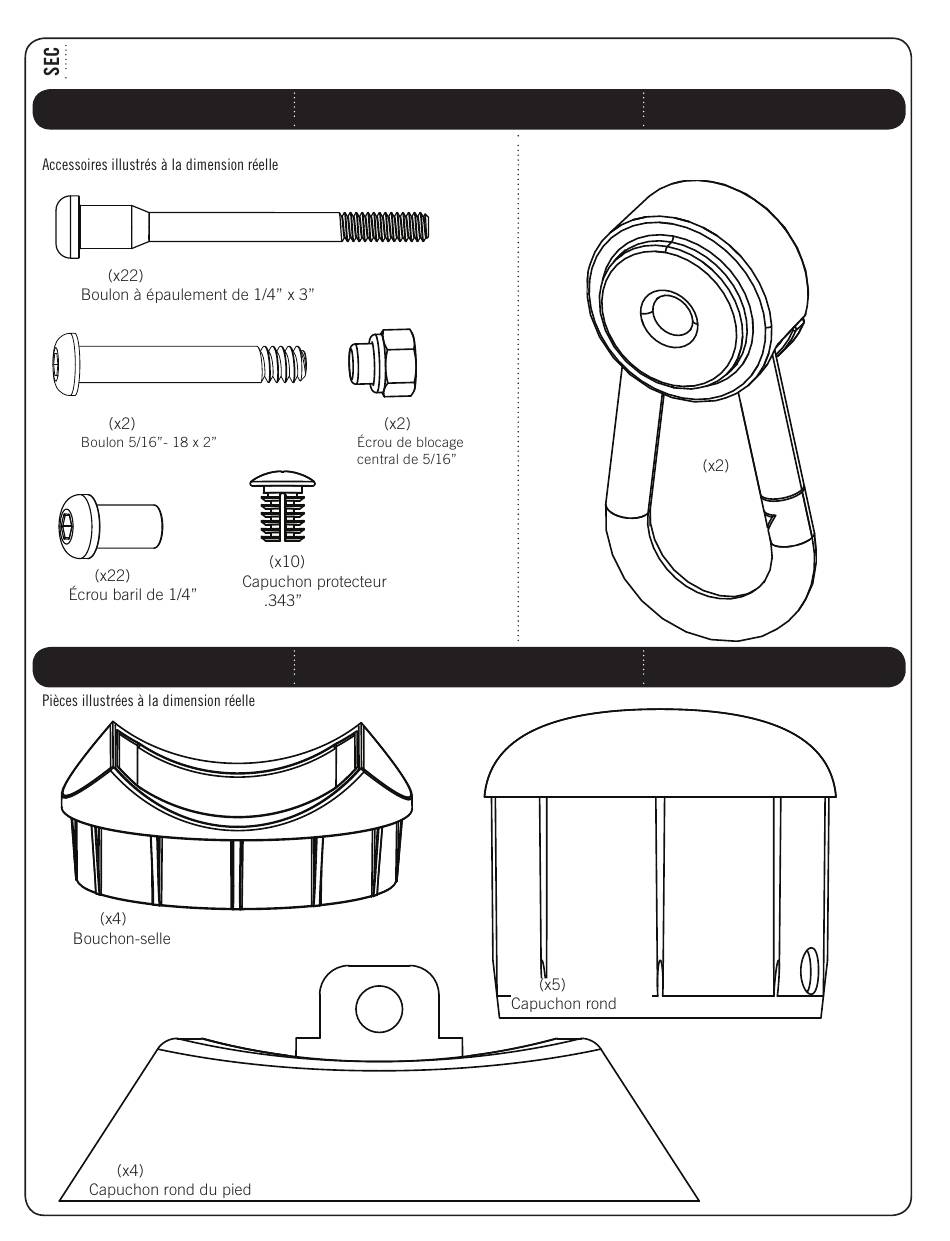 SEC

Accessoires illustrés à la dimension réelle

(x22)
Boulon à épaulement de 1/4" x 3"

(x2)
Boulon 5/16"- 18 x 2"

(x2)
Écrou de blocage central de 5/16"

(x22)
Écrou baril de 1/4"

(x10)
Capuchon protecteur .343"

(x2)

Pièces illustrées à la dimension réelle

(x4)
Bouchon-selle

(x5)
Capuchon rond

(x4)
Capuchon rond du pied